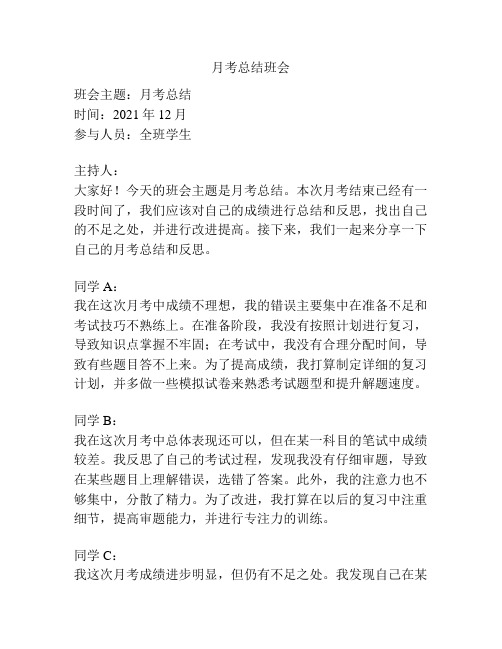 月考总结班会

班会主题：月考总结
时间：2021 年 12 月
参与人员：全班学生

主持人：
大家好！今天的班会主题是月考总结。本次月考结束已经有一段时间了，我们应该对自己的成绩进行总结和反思，找出自己的不足之处，并进行改进提高。接下来，我们一起来分享一下自己的月考总结和反思。

同学 A：
我在这次月考中成绩不理想，我的错误主要集中在准备不足和考试技巧不熟练上。在准备阶段，我没有按照计划进行复习，导致知识点掌握不牢固；在考试中，我没有合理分配时间，导致有些题目答不上来。为了提高成绩，我打算制定详细的复习计划，并多做一些模拟试卷来熟悉考试题型和提升解题速度。

同学 B：
我在这次月考中总体表现还可以，但在某一科目的笔试中成绩较差。我反思了自己的考试过程，发现我没有仔细审题，导致在某些题目上理解错误，选错了答案。此外，我的注意力也不够集中，分散了精力。为了改进，我打算在以后的复习中注重细节，提高审题能力，并进行专注力的训练。

同学 C：
我这次月考成绩进步明显，但仍有不足之处。我发现自己在某